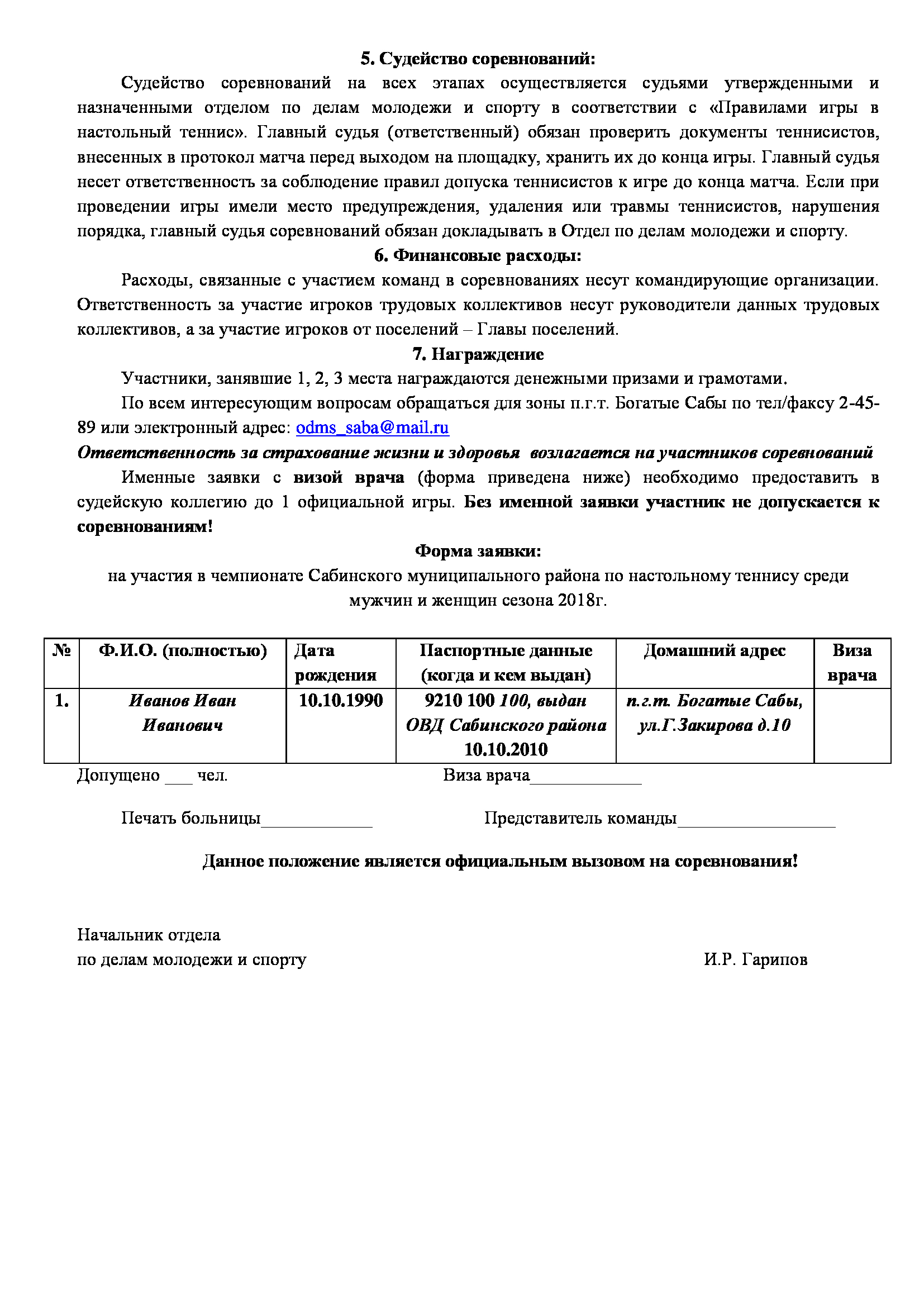 5. Судейство соревнований:

Судейство соревнований на всех этапах осуществляется судьями утвержденными и назначенными отделом по делам молодежи и спорту в соответствии с «Правилами игры в настольный теннис». Главный судья (ответственный) обязан проверить документы теннисистов, внесенных в протокол матча перед выходом на площадку, хранить их до конца игры. Главный судья несет ответственность за соблюдение правил допуска теннисистов к игре до конца матча. Если при проведении игры имели место предупреждения, удаления или травмы теннисистов, нарушения порядка, главный судья соревнований обязан докладывать в Отдел по делам молодежи и спорту.

6. Финансовые расходы:

Расходы, связанные с участием команд в соревнованиях несут командирующие организации. Ответственность за участие игроков трудовых коллективов несут руководители данных трудовых коллективов, а за участие игроков от поселений – Главы поселений.

7. Награждение

Участники, занявшие 1, 2, 3 места награждаются денежными призами и грамотами.

По всем интересующим вопросам обращаться для зоны п.г.т. Богатые Сабы по тел/факсу 2-45-89 или электронный адрес: odms_saba@mail.ru

Ответственность за страхование жизни и здоровья возлагается на участников соревнований

Именные заявки с визой врача (форма приведена ниже) необходимо предоставить в судейскую коллегию до 1 официальной игры. Без именной заявки участник не допускается к соревнованиям!

Форма заявки:

на участия в чемпионате Сабинского муниципального района по настольному теннису среди мужчин и женщин сезона 2018г.

| № | Ф.И.О. (полностью) | Дата рождения | Паспортные данные (когда и кем выдан) | Домашний адрес | Виза врача |
|---|---|---|---|---|---|
| 1. | Иванов Иван Иванович | 10.10.1990 | 9210 100 100, выдан ОВД Сабинского района 10.10.2010 | п.г.т. Богатые Сабы, ул.Г.Закирова д.10 | |

Допущено ___ чел. Виза врача____________

Печать больницы____________ Представитель команды_________________

Данное положение является официальным вызовом на соревнования!

Начальник отдела
по делам молодежи и спорту И.Р. Гарипов